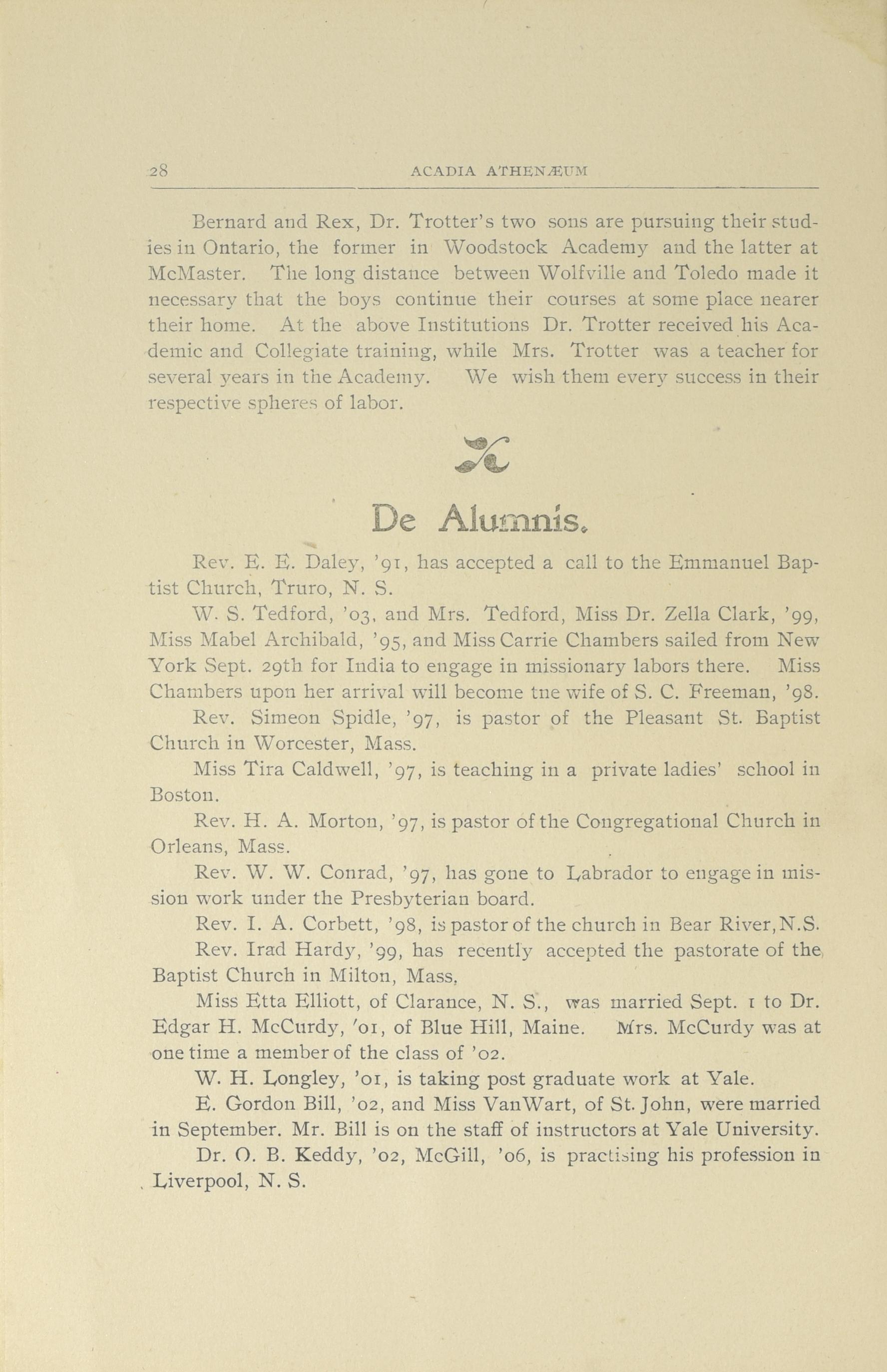 28 ACADIA ATHENÆUM

Bernard and Rex, Dr. Trotter's two sons are pursuing their studies in Ontario, the former in Woodstock Academy and the latter at McMaster. The long distance between Wolfville and Toledo made it necessary that the boys continue their courses at some place nearer their home. At the above Institutions Dr. Trotter received his Academic and Collegiate training, while Mrs. Trotter was a teacher for several years in the Academy. We wish them every success in their respective spheres of labor.

De Alumnis.

Rev. E. E. Daley, '91, has accepted a call to the Emmanuel Baptist Church, Truro, N. S.

W. S. Tedford, '03, and Mrs. Tedford, Miss Dr. Zella Clark, '99, Miss Mabel Archibald, '95, and Miss Carrie Chambers sailed from New York Sept. 29th for India to engage in missionary labors there. Miss Chambers upon her arrival will become tne wife of S. C. Freeman, '98.

Rev. Simeon Spidle, '97, is pastor of the Pleasant St. Baptist Church in Worcester, Mass.

Miss Tira Caldwell, '97, is teaching in a private ladies' school in Boston.

Rev. H. A. Morton, '97, is pastor of the Congregational Church in Orleans, Mass.

Rev. W. W. Conrad, '97, has gone to Labrador to engage in mission work under the Presbyterian board.

Rev. I. A. Corbett, '98, is pastor of the church in Bear River, N.S.

Rev. Irad Hardy, '99, has recently accepted the pastorate of the Baptist Church in Milton, Mass.

Miss Etta Elliott, of Clarance, N. S., was married Sept. 1 to Dr. Edgar H. McCurdy, '01, of Blue Hill, Maine. Mrs. McCurdy was at one time a member of the class of '02.

W. H. Longley, '01, is taking post graduate work at Yale.

E. Gordon Bill, '02, and Miss VanWart, of St. John, were married in September. Mr. Bill is on the staff of instructors at Yale University.

Dr. O. B. Keddy, '02, McGill, '06, is practising his profession in Liverpool, N. S.